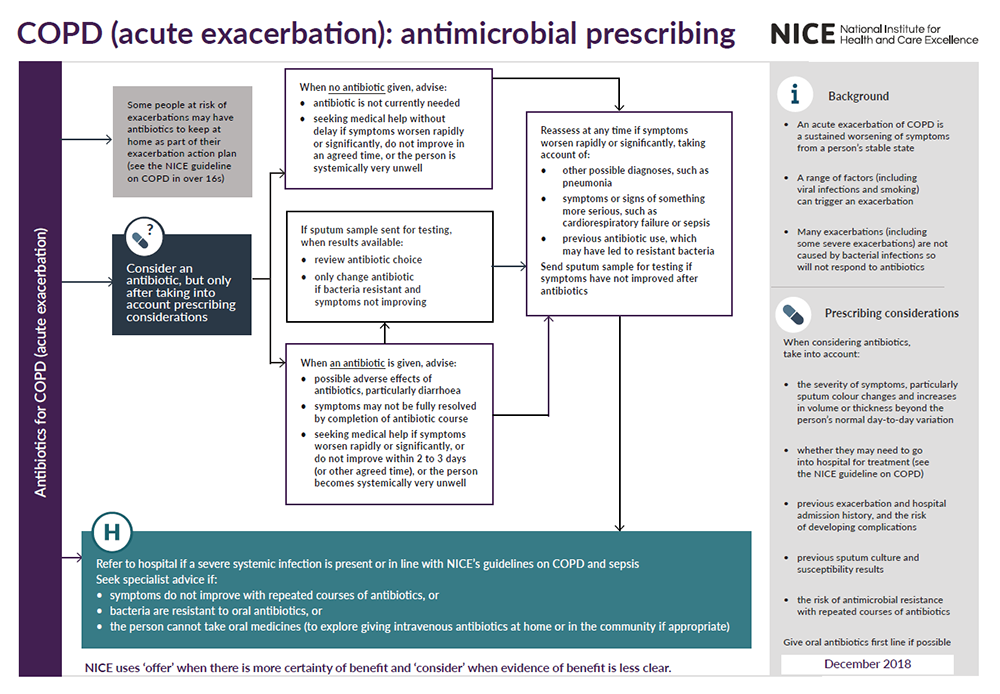 COPD (acute exacerbation): antimicrobial prescribing

NICE National Institute for Health and Care Excellence

Antibiotics for COPD (acute exacerbation)

Some people at risk of exacerbations may have antibiotics to keep at home as part of their exacerbation action plan (see the NICE guideline on COPD in over 16s)

?

Consider an antibiotic, but only after taking into account prescribing considerations

When no antibiotic given, advise:
• antibiotic is not currently needed
• seeking medical help without delay if symptoms worsen rapidly or significantly, do not improve in an agreed time, or the person is systemically very unwell

If sputum sample sent for testing, when results available:
• review antibiotic choice
• only change antibiotic if bacteria resistant and symptoms not improving

When an antibiotic is given, advise:
• possible adverse effects of antibiotics, particularly diarrhoea
• symptoms may not be fully resolved by completion of antibiotic course
• seeking medical help if symptoms worsen rapidly or significantly, or do not improve within 2 to 3 days (or other agreed time), or the person becomes systemically very unwell

Reassess at any time if symptoms worsen rapidly or significantly, taking account of:
• other possible diagnoses, such as pneumonia
• symptoms or signs of something more serious, such as cardiorespiratory failure or sepsis
• previous antibiotic use, which may have led to resistant bacteria
Send sputum sample for testing if symptoms have not improved after antibiotics

H

Refer to hospital if a severe systemic infection is present or in line with NICE's guidelines on COPD and sepsis
Seek specialist advice if:
• symptoms do not improve with repeated courses of antibiotics, or
• bacteria are resistant to oral antibiotics, or
• the person cannot take oral medicines (to explore giving intravenous antibiotics at home or in the community if appropriate)

NICE uses 'offer' when there is more certainty of benefit and 'consider' when evidence of benefit is less clear.

i

Background

• An acute exacerbation of COPD is a sustained worsening of symptoms from a person's stable state

• A range of factors (including viral infections and smoking) can trigger an exacerbation

• Many exacerbations (including some severe exacerbations) are not caused by bacterial infections so will not respond to antibiotics

Prescribing considerations

When considering antibiotics, take into account:

• the severity of symptoms, particularly sputum colour changes and increases in volume or thickness beyond the person's normal day-to-day variation

• whether they may need to go into hospital for treatment (see the NICE guideline on COPD)

• previous exacerbation and hospital admission history, and the risk of developing complications

• previous sputum culture and susceptibility results

• the risk of antimicrobial resistance with repeated courses of antibiotics

Give oral antibiotics first line if possible

December 2018